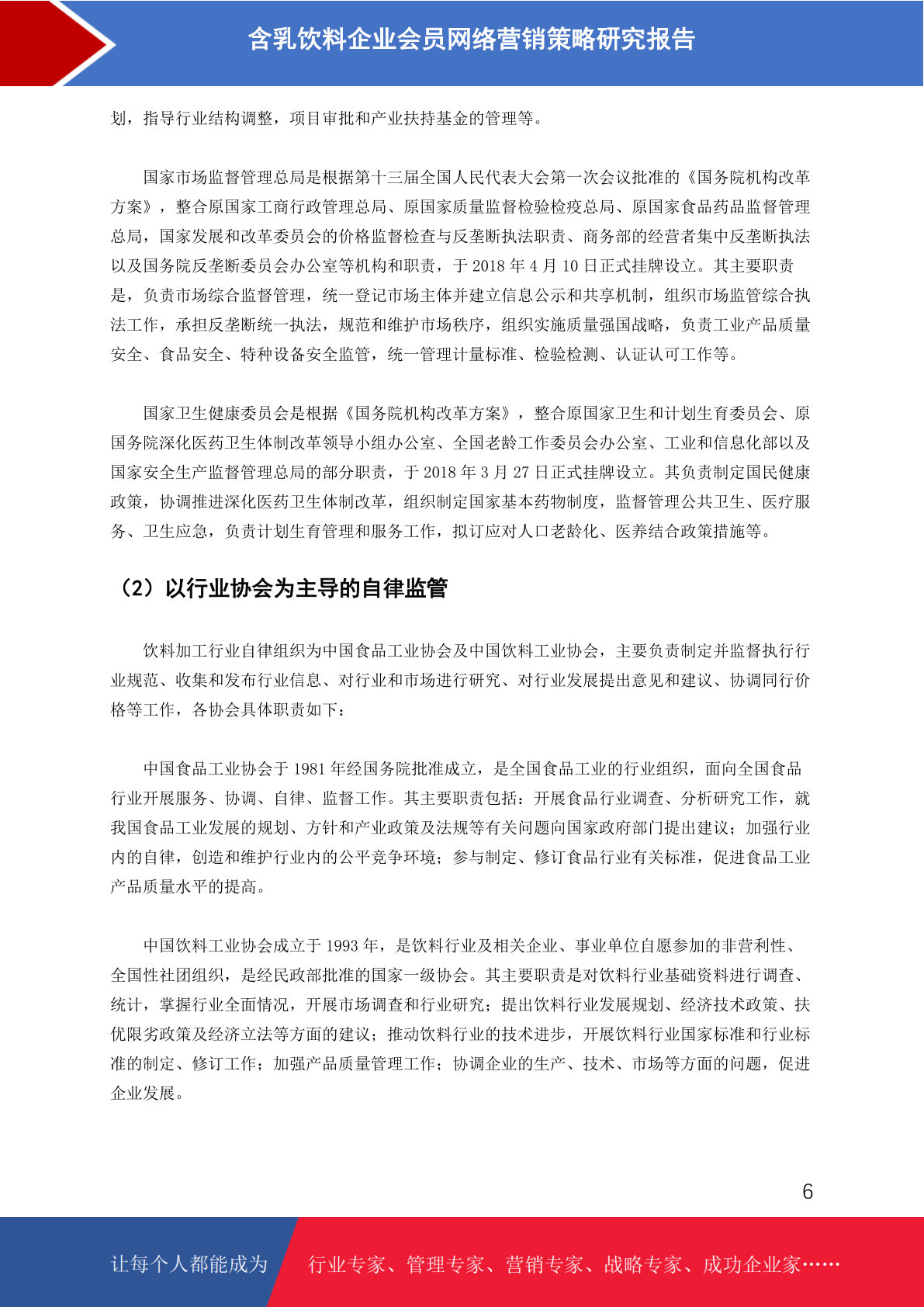 含乳饮料企业会员网络营销策略研究报告

划，指导行业结构调整，项目审批和产业扶持基金的管理等。

国家市场监督管理总局是根据第十三届全国人民代表大会第一次会议批准的《国务院机构改革方案》，整合原国家工商行政管理总局、原国家质量监督检验检疫总局、原国家食品药品监督管理总局，国家发展和改革委员会的价格监督检查与反垄断执法职责、商务部的经营者集中反垄断执法以及国务院反垄断委员会办公室等机构和职责，于 2018 年 4 月 10 日正式挂牌设立。其主要职责是，负责市场综合监督管理，统一登记市场主体并建立信息公示和共享机制，组织市场监管综合执法工作，承担反垄断统一执法，规范和维护市场秩序，组织实施质量强国战略，负责工业产品质量安全、食品安全、特种设备安全监管，统一管理计量标准、检验检测、认证认可工作等。

国家卫生健康委员会是根据《国务院机构改革方案》，整合原国家卫生和计划生育委员会、原国务院深化医药卫生体制改革领导小组办公室、全国老龄工作委员会办公室、工业和信息化部以及国家安全生产监督管理总局的部分职责，于 2018 年 3 月 27 日正式挂牌设立。其负责制定国民健康政策，协调推进深化医药卫生体制改革，组织制定国家基本药物制度，监督管理公共卫生、医疗服务、卫生应急，负责计划生育管理和服务工作，拟订应对人口老龄化、医养结合政策措施等。

（2）以行业协会为主导的自律监管

饮料加工行业自律组织为中国食品工业协会及中国饮料工业协会，主要负责制定并监督执行行业规范、收集和发布行业信息、对行业和市场进行研究、对行业发展提出意见和建议、协调同行价格等工作，各协会具体职责如下：

中国食品工业协会于 1981 年经国务院批准成立，是全国食品工业的行业组织，面向全国食品行业开展服务、协调、自律、监督工作。其主要职责包括：开展食品行业调查、分析研究工作，就我国食品工业发展的规划、方针和产业政策及法规等有关问题向国家政府部门提出建议；加强行业内的自律，创造和维护行业内的公平竞争环境；参与制定、修订食品行业有关标准，促进食品工业产品质量水平的提高。

中国饮料工业协会成立于 1993 年，是饮料行业及相关企业、事业单位自愿参加的非营利性、全国性社团组织，是经民政部批准的国家一级协会。其主要职责是对饮料行业基础资料进行调查、统计，掌握行业全面情况，开展市场调查和行业研究；提出饮料行业发展规划、经济技术政策、扶优限劣政策及经济立法等方面的建议；推动饮料行业的技术进步，开展饮料行业国家标准和行业标准的制定、修订工作；加强产品质量管理工作；协调企业的生产、技术、市场等方面的问题，促进企业发展。

6

让每个人都能成为 行业专家、管理专家、营销专家、战略专家、成功企业家……